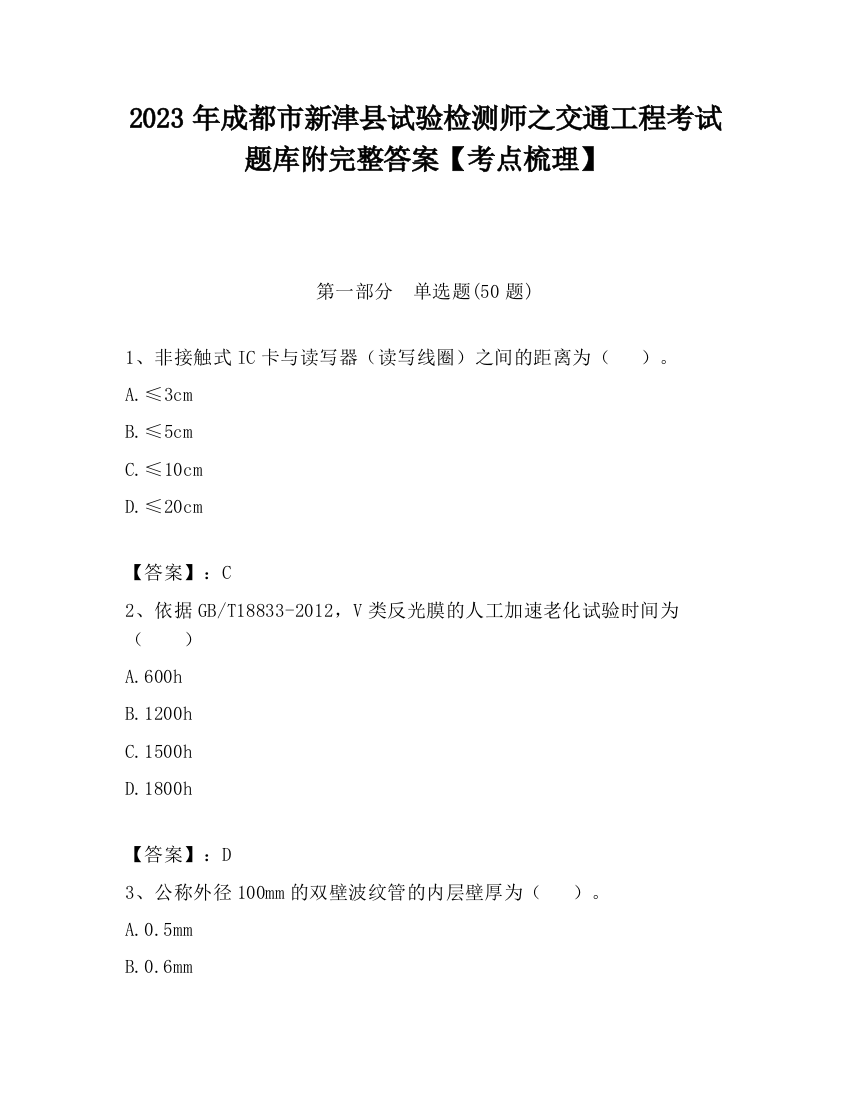 2023 年成都市新津县试验检测师之交通工程考试题库附完整答案【考点梳理】

第一部分　单选题(50 题)

1、非接触式 IC 卡与读写器（读写线圈）之间的距离为（　　）。

A. ≤3cm

B. ≤5cm

C. ≤10cm

D. ≤20cm

【答案】：C

2、依据 GB/T18833-2012，V 类反光膜的人工加速老化试验时间为（　　）

A. 600h

B. 1200h

C. 1500h

D. 1800h

【答案】：D

3、公称外径 100mm 的双壁波纹管的内层壁厚为（　　）。

A. 0.5mm

B. 0.6mm